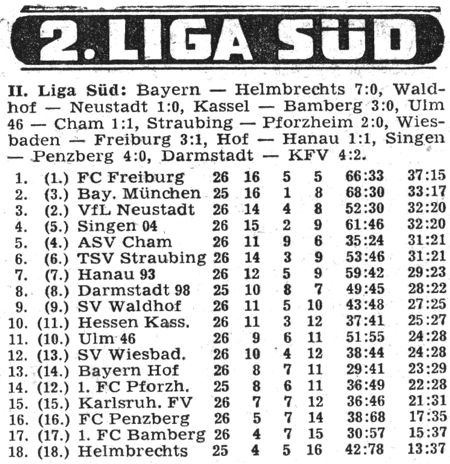 2. LIGA SÜD

II. Liga Süd: Bayern — Helmbrechts 7:0, Waldhof — Neustadt 1:0, Kassel — Bamberg 3:0, Ulm 46 — Cham 1:1, Straubing — Pforzheim 2:0, Wiesbaden — Freiburg 3:1, Hof — Hanau 1:1, Singen — Penzberg 4:0, Darmstadt — KFV 4:2.

| | | | | | | | | |
|---|---|---|---|---|---|---|---|---|
| 1. | (1.) | FC Freiburg | 26 | 16 | 5 | 5 | 66:33 | 37:15 |
| 2. | (3.) | Bay. München | 25 | 16 | 1 | 8 | 68:30 | 33:17 |
| 3. | (2.) | VfL Neustadt | 26 | 14 | 4 | 8 | 52:30 | 32:20 |
| 4. | (5.) | Singen 04 | 26 | 15 | 2 | 9 | 61:46 | 32:20 |
| 5. | (4.) | ASV Cham | 26 | 11 | 9 | 6 | 35:24 | 31:21 |
| 6. | (6.) | TSV Straubing | 26 | 14 | 3 | 9 | 53:46 | 31:21 |
| 7. | (7.) | Hanau 93 | 26 | 12 | 5 | 9 | 59:42 | 29:23 |
| 8. | (8.) | Darmstadt 98 | 25 | 10 | 8 | 7 | 49:45 | 28:22 |
| 9. | (9.) | SV Waldhof | 26 | 11 | 5 | 10 | 43:48 | 27:25 |
| 10. | (11.) | Hessen Kass. | 26 | 11 | 3 | 12 | 37:41 | 25:27 |
| 11. | (10.) | Ulm 46 | 26 | 9 | 6 | 11 | 51:55 | 24:28 |
| 12. | (13.) | SV Wiesbad. | 26 | 10 | 4 | 12 | 38:44 | 24:28 |
| 13. | (14.) | Bayern Hof | 26 | 8 | 7 | 11 | 29:41 | 23:29 |
| 14. | (12.) | 1. FC Pforzh. | 25 | 8 | 6 | 11 | 36:49 | 22:28 |
| 15. | (15.) | Karlsruh. FV | 26 | 7 | 7 | 12 | 36:46 | 21:31 |
| 16. | (16.) | FC Penzberg | 26 | 5 | 7 | 14 | 38:68 | 17:35 |
| 17. | (17.) | 1. FC Bamberg | 26 | 4 | 7 | 15 | 30:57 | 15:37 |
| 18. | (18.) | Helmbrechts | 25 | 4 | 5 | 16 | 42:78 | 13:37 |